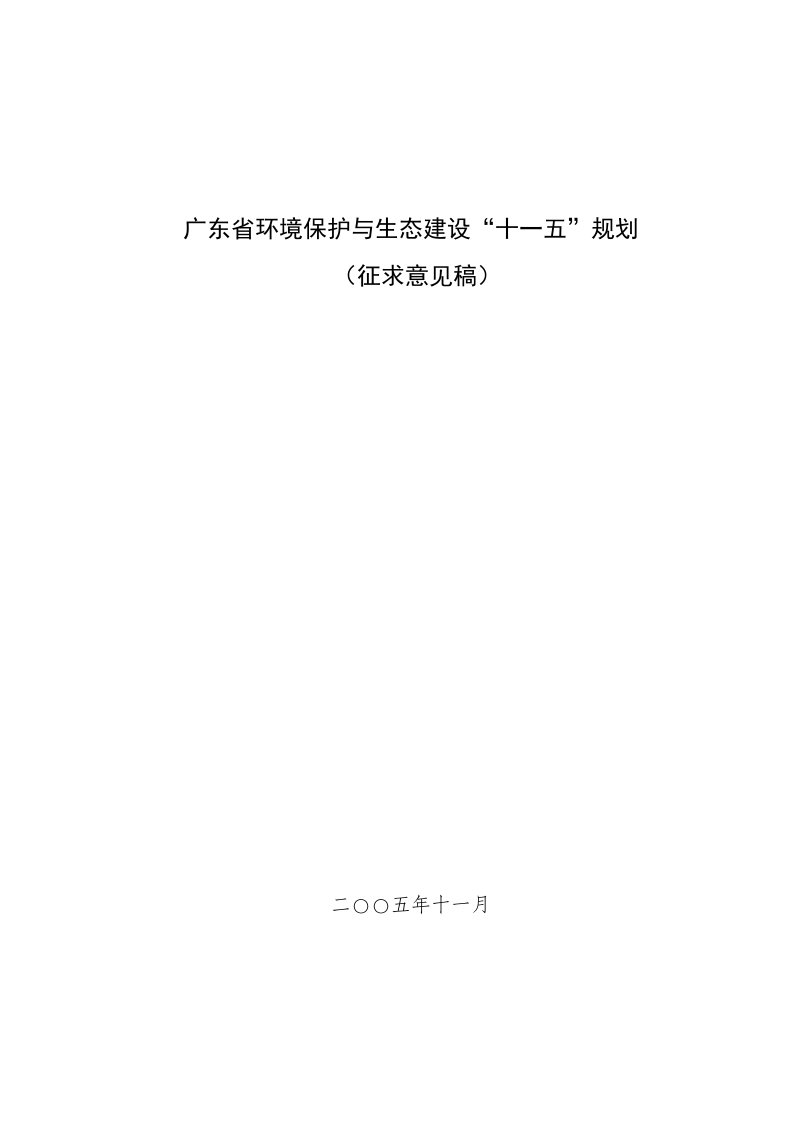 广东省环境保护与生态建设“十一五”规划

（征求意见稿）

二〇〇五年十一月